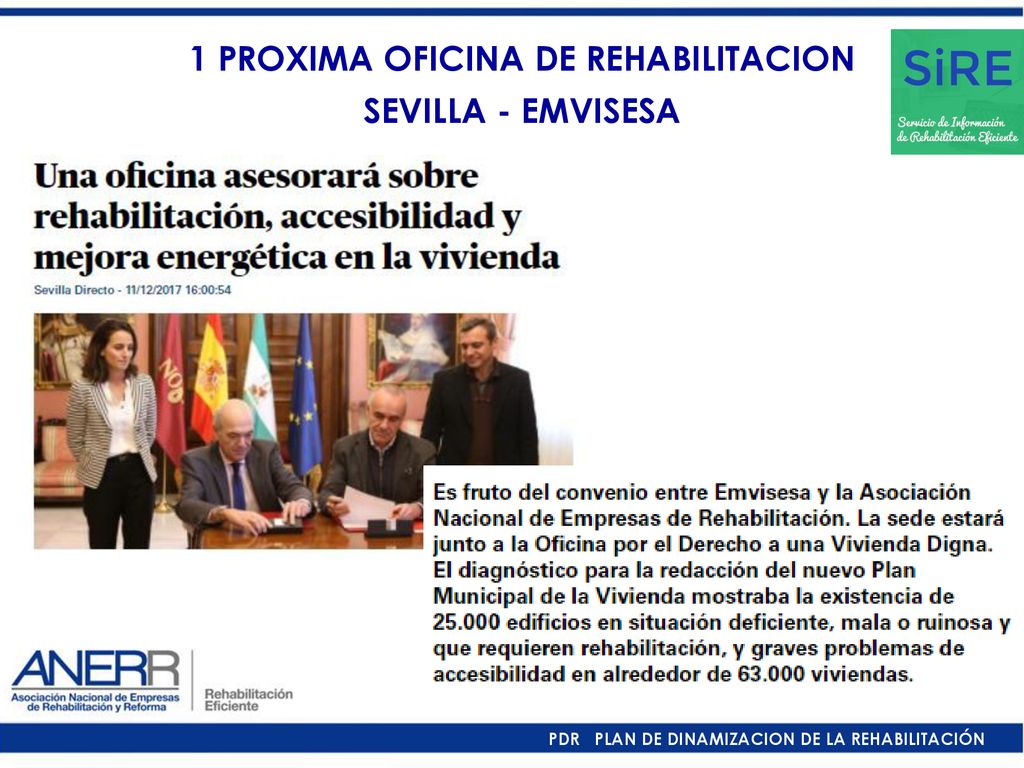 1 PROXIMA OFICINA DE REHABILITACION
SEVILLA - EMVISESA

SiRE
Servicio de Información de Rehabilitación Eficiente

Una oficina asesorará sobre rehabilitación, accesibilidad y mejora energética en la vivienda

Sevilla Directo - 11/12/2017 16:00:54

Es fruto del convenio entre Emvisesa y la Asociación Nacional de Empresas de Rehabilitación. La sede estará junto a la Oficina por el Derecho a una Vivienda Digna. El diagnóstico para la redacción del nuevo Plan Municipal de la Vivienda mostraba la existencia de 25.000 edificios en situación deficiente, mala o ruinosa y que requieren rehabilitación, y graves problemas de accesibilidad en alrededor de 63.000 viviendas.

ANERR
Asociación Nacional de Empresas de Rehabilitación y Reforma
Rehabilitación Eficiente

PDR PLAN DE DINAMIZACION DE LA REHABILITACIÓN